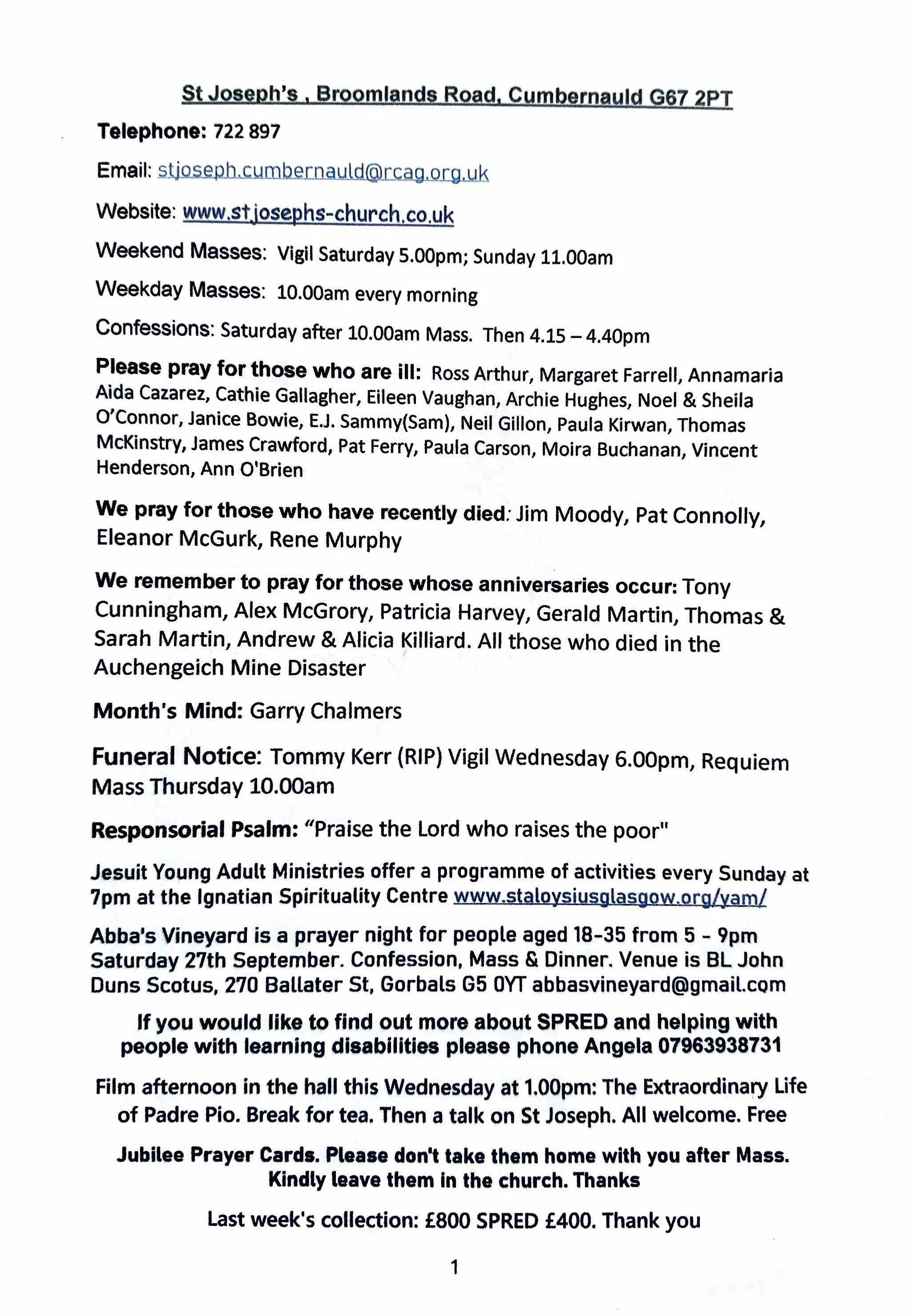 St Joseph's , Broomlands Road, Cumbernauld G67 2PT

Telephone: 722 897

Email: stjoseph.cumbernauld@rcag.org.uk

Website: www.stjosephs-church.co.uk

Weekend Masses: Vigil Saturday 5.00pm; Sunday 11.00am

Weekday Masses: 10.00am every morning

Confessions: Saturday after 10.00am Mass. Then 4.15 – 4.40pm

Please pray for those who are ill: Ross Arthur, Margaret Farrell, Annamaria Aida Cazarez, Cathie Gallagher, Eileen Vaughan, Archie Hughes, Noel & Sheila O'Connor, Janice Bowie, E.J. Sammy(Sam), Neil Gillon, Paula Kirwan, Thomas McKinstry, James Crawford, Pat Ferry, Paula Carson, Moira Buchanan, Vincent Henderson, Ann O'Brien

We pray for those who have recently died: Jim Moody, Pat Connolly, Eleanor McGurk, Rene Murphy

We remember to pray for those whose anniversaries occur: Tony Cunningham, Alex McGrory, Patricia Harvey, Gerald Martin, Thomas & Sarah Martin, Andrew & Alicia Killiard. All those who died in the Auchengeich Mine Disaster

Month's Mind: Garry Chalmers

Funeral Notice: Tommy Kerr (RIP) Vigil Wednesday 6.00pm, Requiem Mass Thursday 10.00am

Responsorial Psalm: "Praise the Lord who raises the poor"

Jesuit Young Adult Ministries offer a programme of activities every Sunday at 7pm at the Ignatian Spirituality Centre www.staloysiusglasgow.org/yam/

Abba's Vineyard is a prayer night for people aged 18-35 from 5 - 9pm Saturday 27th September. Confession, Mass & Dinner. Venue is BL John Duns Scotus, 270 Ballater St, Gorbals G5 0YT abbasvineyard@gmail.com

If you would like to find out more about SPRED and helping with people with learning disabilities please phone Angela 07963938731

Film afternoon in the hall this Wednesday at 1.00pm: The Extraordinary Life of Padre Pio. Break for tea. Then a talk on St Joseph. All welcome. Free

Jubilee Prayer Cards. Please don't take them home with you after Mass. Kindly leave them in the church. Thanks

Last week's collection: £800 SPRED £400. Thank you

1